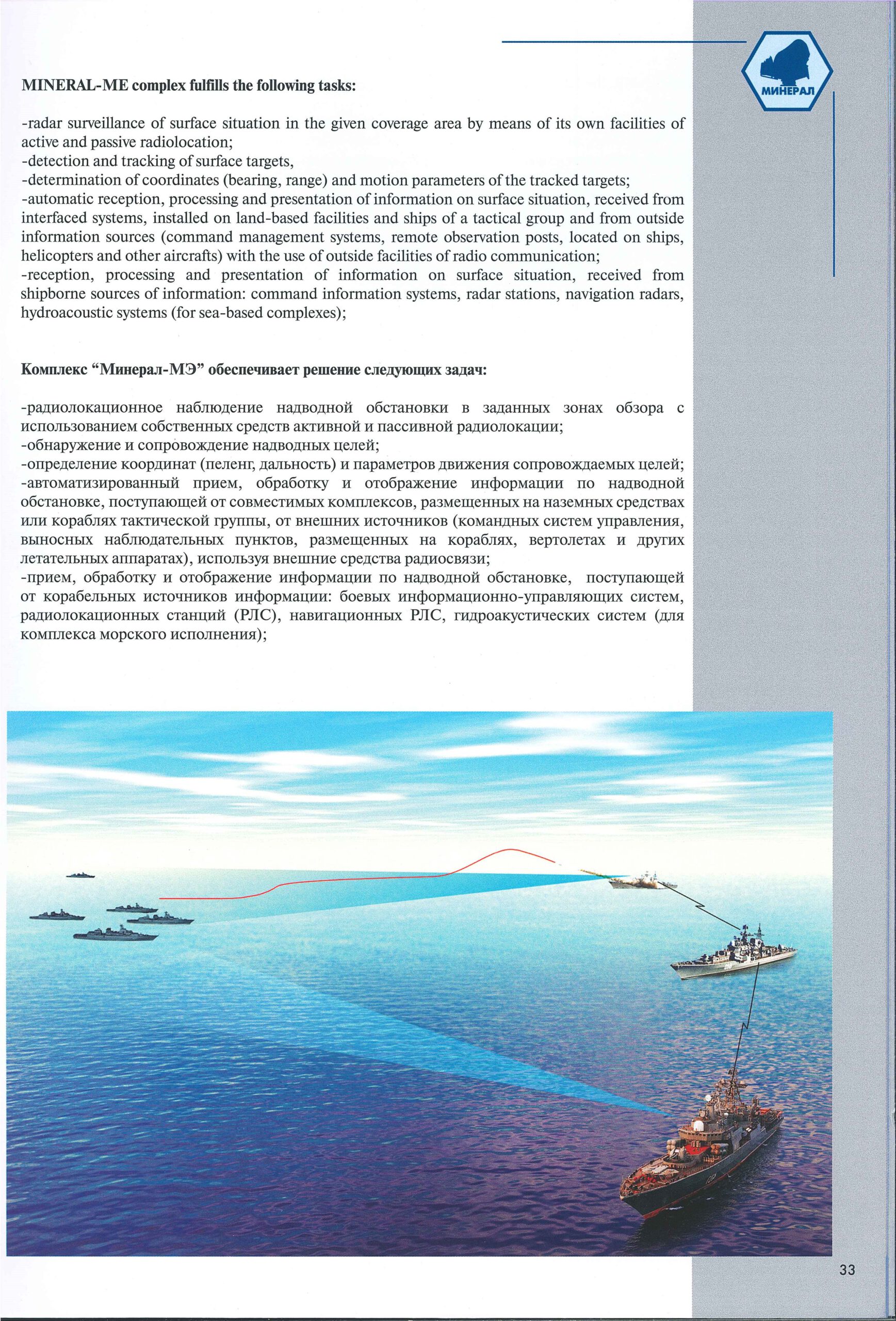 МИНЕРАЛ

MINERAL-ME complex fulfills the following tasks:

-radar surveillance of surface situation in the given coverage area by means of its own facilities of active and passive radiolocation;
-detection and tracking of surface targets,
-determination of coordinates (bearing, range) and motion parameters of the tracked targets;
-automatic reception, processing and presentation of information on surface situation, received from interfaced systems, installed on land-based facilities and ships of a tactical group and from outside information sources (command management systems, remote observation posts, located on ships, helicopters and other aircrafts) with the use of outside facilities of radio communication;
-reception, processing and presentation of information on surface situation, received from shipborne sources of information: command information systems, radar stations, navigation radars, hydroacoustic systems (for sea-based complexes);

Комплекс “Минерал-МЭ” обеспечивает решение следующих задач:

-радиолокационное наблюдение надводной обстановки в заданных зонах обзора с использованием собственных средств активной и пассивной радиолокации;
-обнаружение и сопровождение надводных целей;
-определение координат (пеленг, дальность) и параметров движения сопровождаемых целей;
-автоматизированный прием, обработку и отображение информации по надводной обстановке, поступающей от совместимых комплексов, размещенных на наземных средствах или кораблях тактической группы, от внешних источников (командных систем управления, выносных наблюдательных пунктов, размещенных на кораблях, вертолетах и других летательных аппаратах), используя внешние средства радиосвязи;
-прием, обработку и отображение информации по надводной обстановке, поступающей от корабельных источников информации: боевых информационно-управляющих систем, радиолокационных станций (РЛС), навигационных РЛС, гидроакустических систем (для комплекса морского исполнения);

33